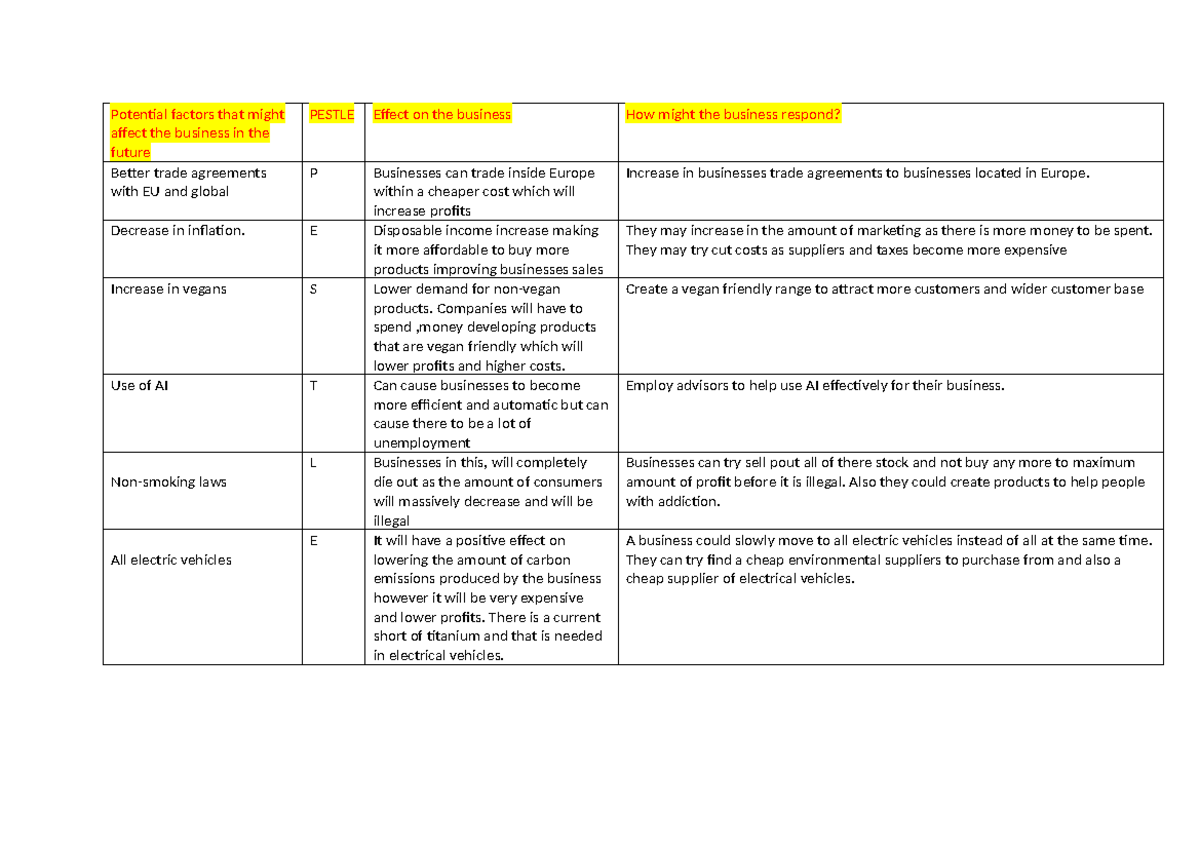 | Potential factors that might affect the business in the future | PESTLE | Effect on the business | How might the business respond? |
|---|---|---|---|
| Better trade agreements with EU and global | P | Businesses can trade inside Europe within a cheaper cost which will increase profits | Increase in businesses trade agreements to businesses located in Europe. |
| Decrease in inflation. | E | Disposable income increase making it more affordable to buy more products improving businesses sales | They may increase in the amount of marketing as there is more money to be spent. They may try cut costs as suppliers and taxes become more expensive |
| Increase in vegans | S | Lower demand for non-vegan products. Companies will have to spend ,money developing products that are vegan friendly which will lower profits and higher costs. | Create a vegan friendly range to attract more customers and wider customer base |
| Use of AI | T | Can cause businesses to become more efficient and automatic but can cause there to be a lot of unemployment | Employ advisors to help use AI effectively for their business. |
| Non-smoking laws | L | Businesses in this, will completely die out as the amount of consumers will massively decrease and will be illegal | Businesses can try sell pout all of there stock and not buy any more to maximum amount of profit before it is illegal. Also they could create products to help people with addiction. |
| All electric vehicles | E | It will have a positive effect on lowering the amount of carbon emissions produced by the business however it will be very expensive and lower profits. There is a current short of titanium and that is needed in electrical vehicles. | A business could slowly move to all electric vehicles instead of all at the same time. They can try find a cheap environmental suppliers to purchase from and also a cheap supplier of electrical vehicles. |